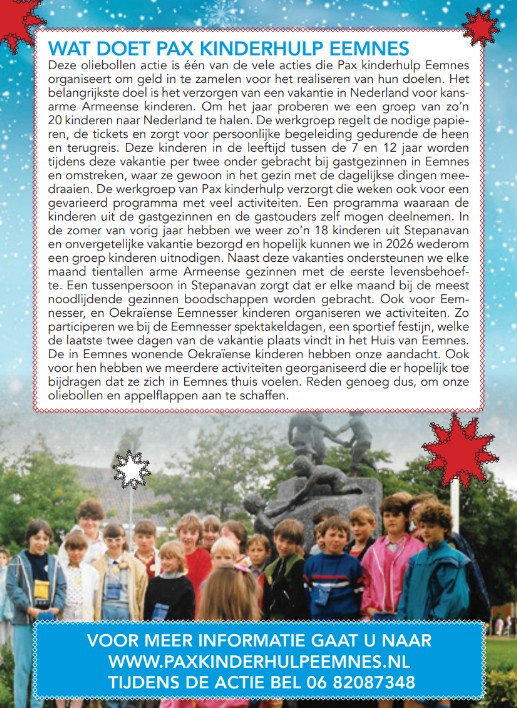 WAT DOET PAX KINDERHULP EEMNES

Deze oliebollen actie is één van de vele acties die Pax kinderhulp Eemnes organiseert om geld in te zamelen voor het realiseren van hun doelen. Het belangrijkste doel is het verzorgen van een vakantie in Nederland voor kansarme Armeense kinderen. Om het jaar proberen we een groep van zo'n 20 kinderen naar Nederland te halen. De werkgroep regelt de nodige papieren, de tickets en zorgt voor persoonlijke begeleiding gedurende de heen en terugreis. Deze kinderen in de leeftijd tussen de 7 en 12 jaar worden tijdens deze vakantie per twee onder gebracht bij gastgezinnen in Eemnes en omstreken, waar ze gewoon in het gezin met de dagelijkse dingen meedraaien. De werkgroep van Pax kinderhulp verzorgt die weken ook voor een gevarieerd programma met veel activiteiten. Een programma waaraan de kinderen uit de gastgezinnen en de gastouders zelf mogen deelnemen. In de zomer van vorig jaar hebben we weer zo'n 18 kinderen uit Stepanavan en onvergetelijke vakantie bezorgd en hopelijk kunnen we in 2026 wederom een groep kinderen uitnodigen. Naast deze vakanties ondersteunen we elke maand tientallen arme Armeense gezinnen met de eerste levensbehoefte. Een tussenpersoon in Stepanavan zorgt dat er elke maand bij de meest noodlijdende gezinnen boodschappen worden gebracht. Ook voor Eemnesser, en Oekraïense Eemnesser kinderen organiseren we activiteiten. Zo participeren we bij de Eemnesser spektakeldagen, een sportief festijn, welke de laatste twee dagen van de vakantie plaats vindt in het Huis van Eemnes. De in Eemnes wonende Oekraïense kinderen hebben onze aandacht. Ook voor hen hebben we meerdere activiteiten georganiseerd die er hopelijk toe bijdragen dat ze zich in Eemnes thuis voelen. Reden genoeg dus, om onze oliebollen en appelflappen aan te schaffen.

VOOR MEER INFORMATIE GAAT U NAAR
WWW.PAXKINDERHULPEEMNES.NL
TIJDENS DE ACTIE BEL 06 82087348